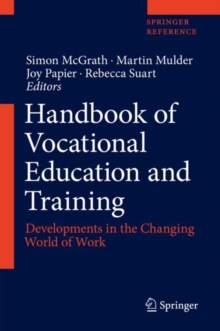 SPRINGER
REFERENCE

Simon McGrath · Martin Mulder
Joy Papier · Rebecca Suart
Editors

Handbook of Vocational Education and Training

Developments in the Changing World of Work

Springer